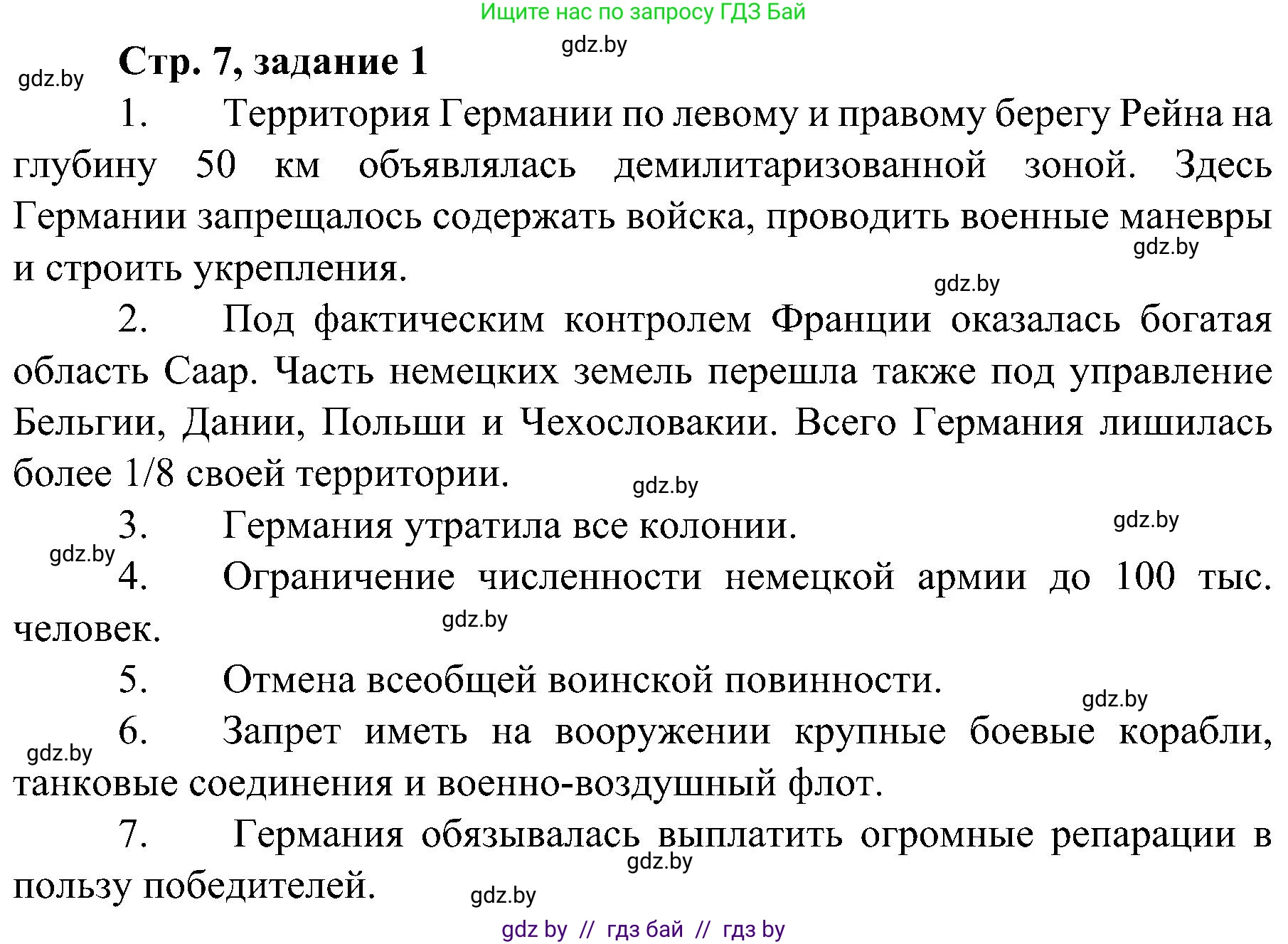 Ищите нас по запросу ГДЗ Бай

gdz.by

gdz.by

Стр. 7, задание 1

1. Территория Германии по левому и правому берегу Рейна на глубину 50 км объявлялась демилитаризованной зоной. Здесь Германии запрещалось содержать войска, проводить военные маневры и строить укрепления.

gdz.by

gdz.by

2. Под фактическим контролем Франции оказалась богатая область Саар. Часть немецких земель перешла также под управление Бельгии, Дании, Польши и Чехословакии. Всего Германия лишилась более 1/8 своей территории.

gdz.by

3. Германия утратила все колонии.

gdz.by

gdz.by

4. Ограничение численности немецкой армии до 100 тыс. человек.

gdz.by

5. Отмена всеобщей воинской повинности.

gdz.by

gdz.by

6. Запрет иметь на вооружении крупные боевые корабли, танковые соединения и военно-воздушный флот.

7. Германия обязывалась выплатить огромные репарации в пользу победителей.

gdz.by

gdz.by

gdz by // гдз бай // гдз by